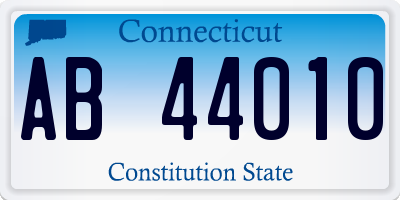 Connecticut

AB 44010

Constitution State